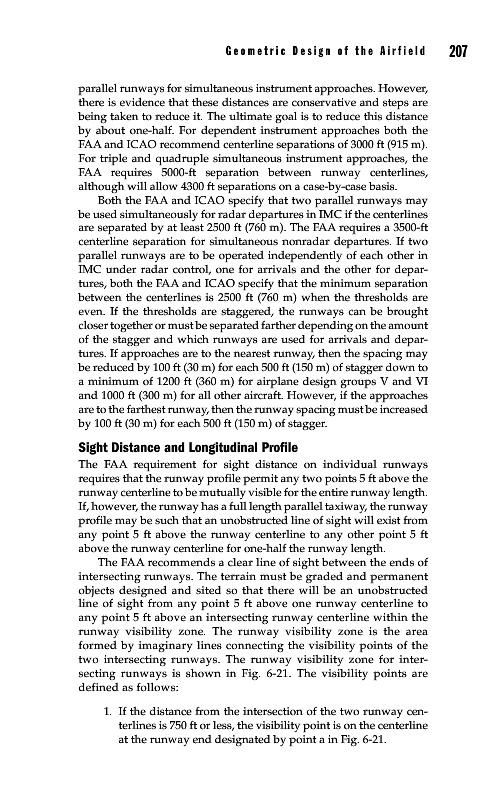 Geometric Design of the Airfield 207

parallel runways for simultaneous instrument approaches. However, there is evidence that these distances are conservative and steps are being taken to reduce it. The ultimate goal is to reduce this distance by about one-half. For dependent instrument approaches both the FAA and ICAO recommend centerline separations of 3000 ft (915 m). For triple and quadruple simultaneous instrument approaches, the FAA requires 5000-ft separation between runway centerlines, although will allow 4300 ft separations on a case-by-case basis.

Both the FAA and ICAO specify that two parallel runways may be used simultaneously for radar departures in IMC if the centerlines are separated by at least 2500 ft (760 m). The FAA requires a 3500-ft centerline separation for simultaneous nonradar departures. If two parallel runways are to be operated independently of each other in IMC under radar control, one for arrivals and the other for departures, both the FAA and ICAO specify that the minimum separation between the centerlines is 2500 ft (760 m) when the thresholds are even. If the thresholds are staggered, the runways can be brought closer together or must be separated farther depending on the amount of the stagger and which runways are used for arrivals and departures. If approaches are to the nearest runway, then the spacing may be reduced by 100 ft (30 m) for each 500 ft (150 m) of stagger down to a minimum of 1200 ft (360 m) for airplane design groups V and VI and 1000 ft (300 m) for all other aircraft. However, if the approaches are to the farthest runway, then the runway spacing must be increased by 100 ft (30 m) for each 500 ft (150 m) of stagger.

Sight Distance and Longitudinal Profile

The FAA requirement for sight distance on individual runways requires that the runway profile permit any two points 5 ft above the runway centerline to be mutually visible for the entire runway length. If, however, the runway has a full length parallel taxiway, the runway profile may be such that an unobstructed line of sight will exist from any point 5 ft above the runway centerline to any other point 5 ft above the runway centerline for one-half the runway length.

The FAA recommends a clear line of sight between the ends of intersecting runways. The terrain must be graded and permanent objects designed and sited so that there will be an unobstructed line of sight from any point 5 ft above one runway centerline to any point 5 ft above an intersecting runway centerline within the runway visibility zone. The runway visibility zone is the area formed by imaginary lines connecting the visibility points of the two intersecting runways. The runway visibility zone for intersecting runways is shown in Fig. 6-21. The visibility points are defined as follows:

1. If the distance from the intersection of the two runway centerlines is 750 ft or less, the visibility point is on the centerline at the runway end designated by point a in Fig. 6-21.